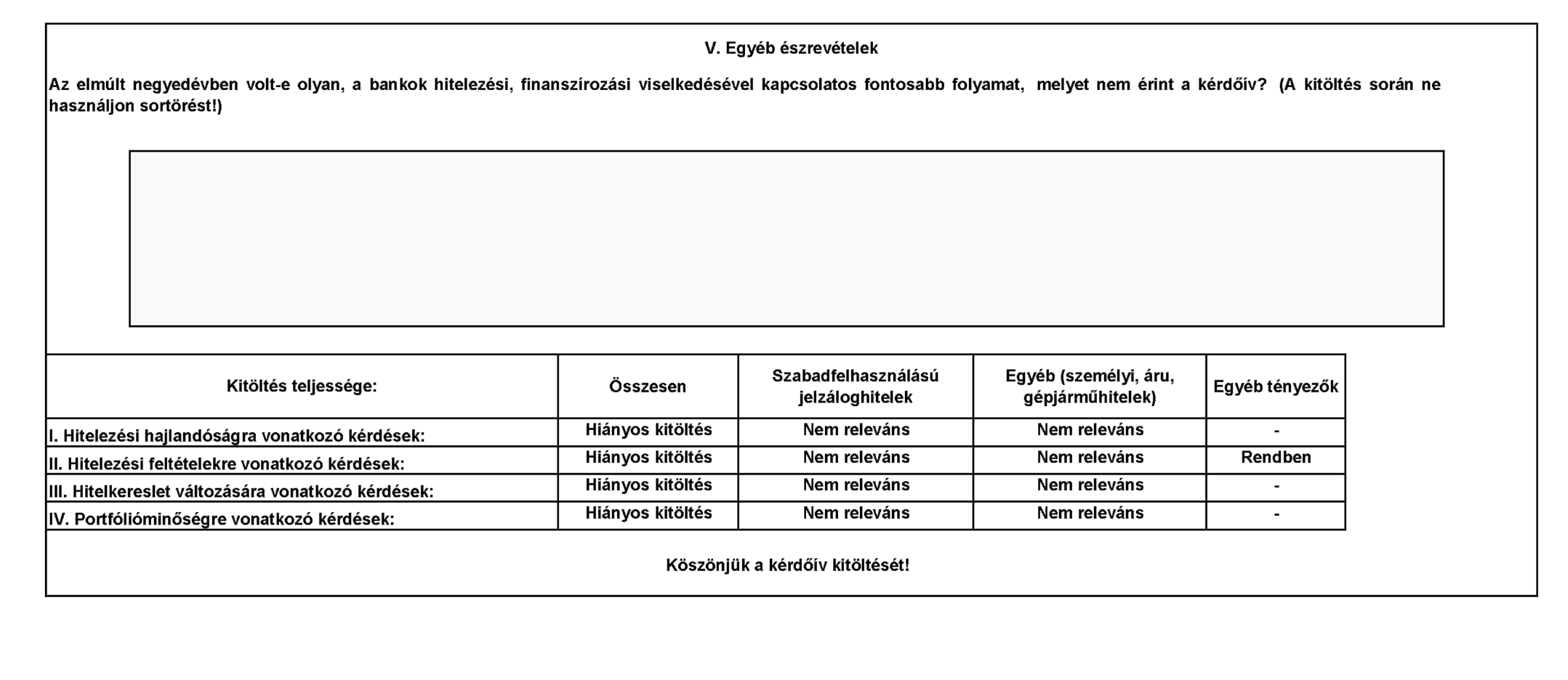 V. Egyéb észrevételek

Az elmúlt negyedévben volt-e olyan, a bankok hitelezési, finanszírozási viselkedésével kapcsolatos fontosabb folyamat, melyet nem érint a kérdőív? (A kitöltés során ne használjon sortörést!)

| Kitöltés teljessége: | Összesen | Szabadfelhasználású jelzáloghitelek | Egyéb (személyi, áru, gépjárműhitelek) | Egyéb tényezők |
|---|---|---|---|---|
| I. Hitelezési hajlandóságra vonatkozó kérdések: | Hiányos kitöltés | Nem releváns | Nem releváns | - |
| II. Hitelezési feltételekre vonatkozó kérdések: | Hiányos kitöltés | Nem releváns | Nem releváns | Rendben |
| III. Hitelkereslet változására vonatkozó kérdések: | Hiányos kitöltés | Nem releváns | Nem releváns | - |
| IV. Portfólióminőségre vonatkozó kérdések: | Hiányos kitöltés | Nem releváns | Nem releváns | - |

Köszönjük a kérdőív kitöltését!